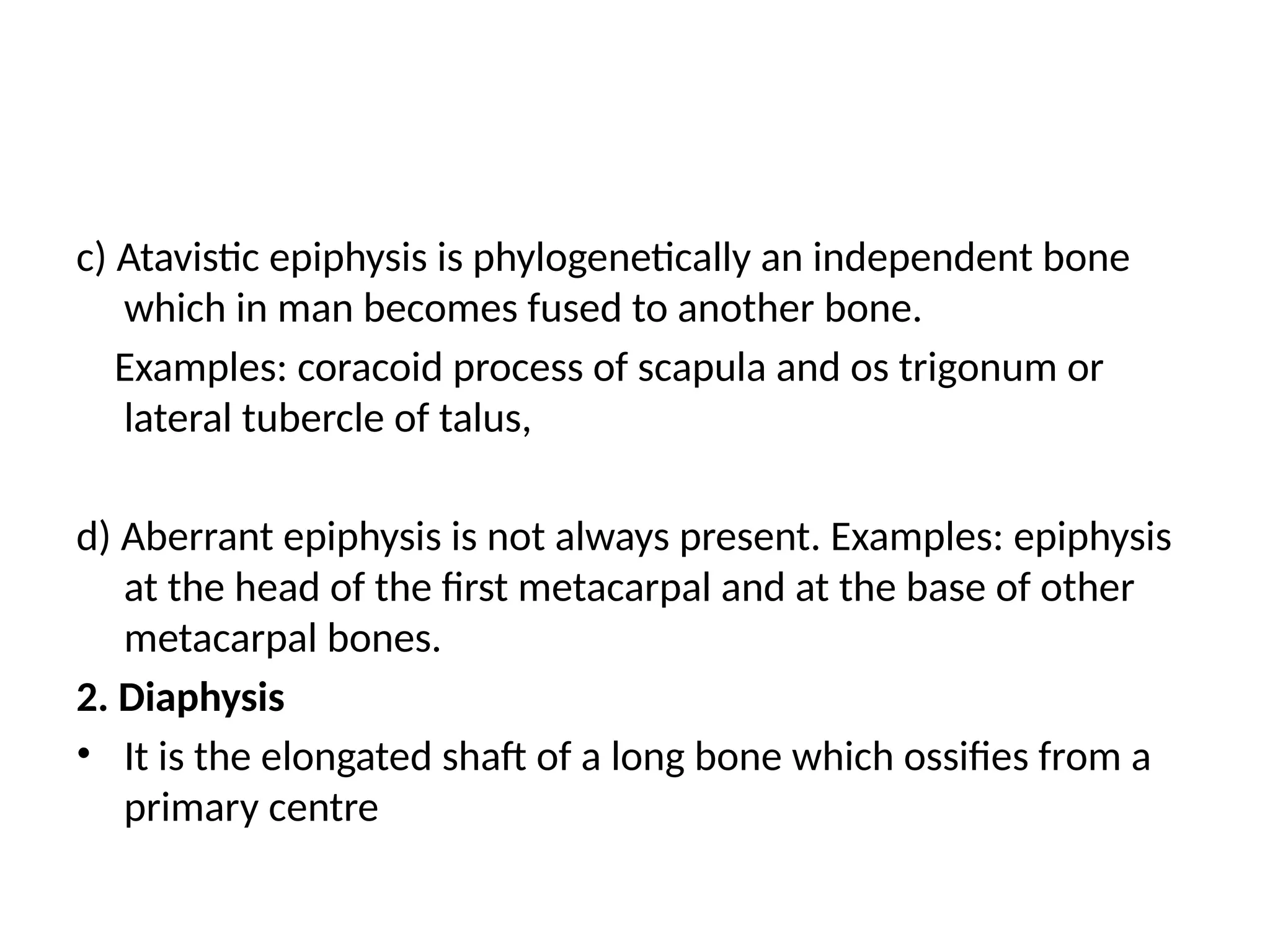 c) Atavistic epiphysis is phylogenetically an independent bone which in man becomes fused to another bone.

Examples: coracoid process of scapula and os trigonum or lateral tubercle of talus,

d) Aberrant epiphysis is not always present. Examples: epiphysis at the head of the first metacarpal and at the base of other metacarpal bones.

2. Diaphysis

• It is the elongated shaft of a long bone which ossifies from a primary centre